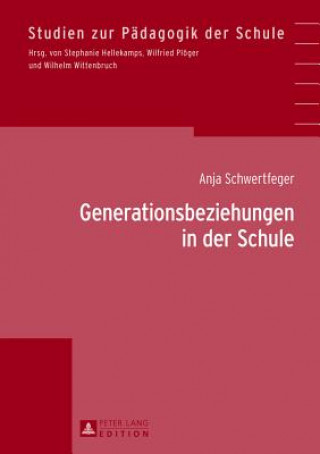 Studien zur Pädagogik der Schule
Hrsg. von Stephanie Hellekamps, Wilfried Plöger und Wilhelm Wittenbruch

Anja Schwertfeger

Generationsbeziehungen in der Schule

PETER LANG
EDITION